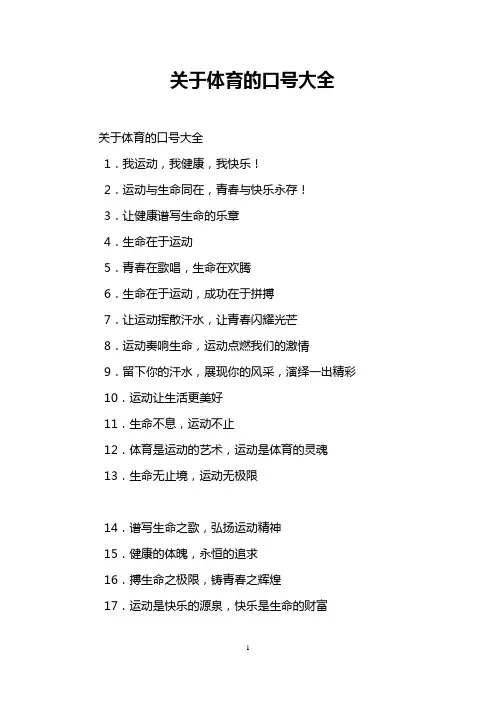 关于体育的口号大全

关于体育的口号大全

1．我运动，我健康，我快乐！

2．运动与生命同在，青春与快乐永存！

3．让健康谱写生命的乐章

4．生命在于运动

5．青春在歌唱，生命在欢腾

6．生命在于运动，成功在于拼搏

7．让运动挥散汗水，让青春闪耀光芒

8．运动奏响生命，运动点燃我们的激情

9．留下你的汗水，展现你的风采，演绎一出精彩

10．运动让生活更美好

11．生命不息，运动不止

12．体育是运动的艺术，运动是体育的灵魂

13．生命无止境，运动无极限

14．谱写生命之歌，弘扬运动精神

15．健康的体魄，永恒的追求

16．搏生命之极限，铸青春之辉煌

17．运动是快乐的源泉，快乐是生命的财富

1